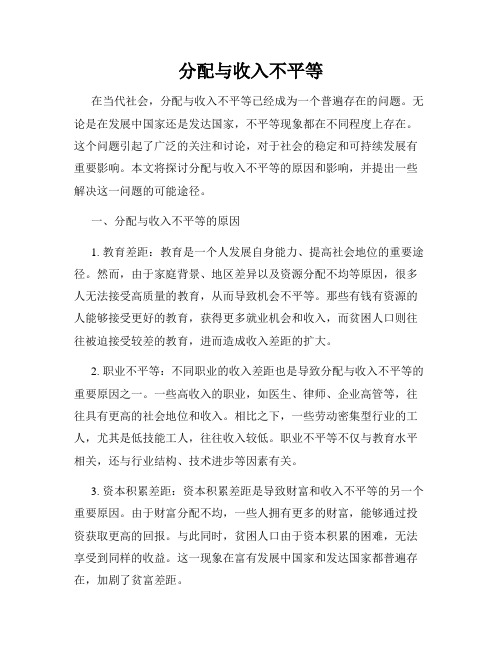 分配与收入不平等

在当代社会，分配与收入不平等已经成为一个普遍存在的问题。无论是在发展中国家还是发达国家，不平等现象都在不同程度上存在。这个问题引起了广泛的关注和讨论，对于社会的稳定和可持续发展有重要影响。本文将探讨分配与收入不平等的原因和影响，并提出一些解决这一问题的可能途径。

一、分配与收入不平等的原因

1. 教育差距：教育是一个人发展自身能力、提高社会地位的重要途径。然而，由于家庭背景、地区差异以及资源分配不均等原因，很多人无法接受高质量的教育，从而导致机会不平等。那些有钱有资源的人能够接受更好的教育，获得更多就业机会和收入，而贫困人口则往往被迫接受较差的教育，进而造成收入差距的扩大。

2. 职业不平等：不同职业的收入差距也是导致分配与收入不平等的重要原因之一。一些高收入的职业，如医生、律师、企业高管等，往往具有更高的社会地位和收入。相比之下，一些劳动密集型行业的工人，尤其是低技能工人，往往收入较低。职业不平等不仅与教育水平相关，还与行业结构、技术进步等因素有关。

3. 资本积累差距：资本积累差距是导致财富和收入不平等的另一个重要原因。由于财富分配不均，一些人拥有更多的财富，能够通过投资获取更高的回报。与此同时，贫困人口由于资本积累的困难，无法享受到同样的收益。这一现象在富有发展中国家和发达国家都普遍存在，加剧了贫富差距。